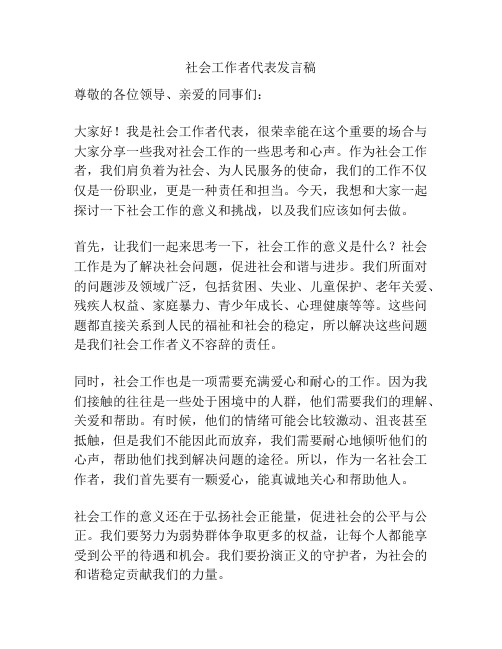 社会工作者代表发言稿

尊敬的各位领导、亲爱的同事们：

大家好！我是社会工作者代表，很荣幸能在这个重要的场合与大家分享一些我对社会工作的一些思考和心声。作为社会工作者，我们肩负着为社会、为人民服务的使命，我们的工作不仅仅是一份职业，更是一种责任和担当。今天，我想和大家一起探讨一下社会工作的意义和挑战，以及我们应该如何去做。

首先，让我们一起来思考一下，社会工作的意义是什么？社会工作是为了解决社会问题，促进社会和谐与进步。我们所面对的问题涉及领域广泛，包括贫困、失业、儿童保护、老年关爱、残疾人权益、家庭暴力、青少年成长、心理健康等等。这些问题都直接关系到人民的福祉和社会的稳定，所以解决这些问题是我们社会工作者义不容辞的责任。

同时，社会工作也是一项需要充满爱心和耐心的工作。因为我们接触的往往是一些处于困境中的人群，他们需要我们的理解、关爱和帮助。有时候，他们的情绪可能会比较激动、沮丧甚至抵触，但是我们不能因此而放弃，我们需要耐心地倾听他们的心声，帮助他们找到解决问题的途径。所以，作为一名社会工作者，我们首先要有一颗爱心，能真诚地关心和帮助他人。

社会工作的意义还在于弘扬社会正能量，促进社会的公平与公正。我们要努力为弱势群体争取更多的权益，让每个人都能享受到公平的待遇和机会。我们要扮演正义的守护者，为社会的和谐稳定贡献我们的力量。